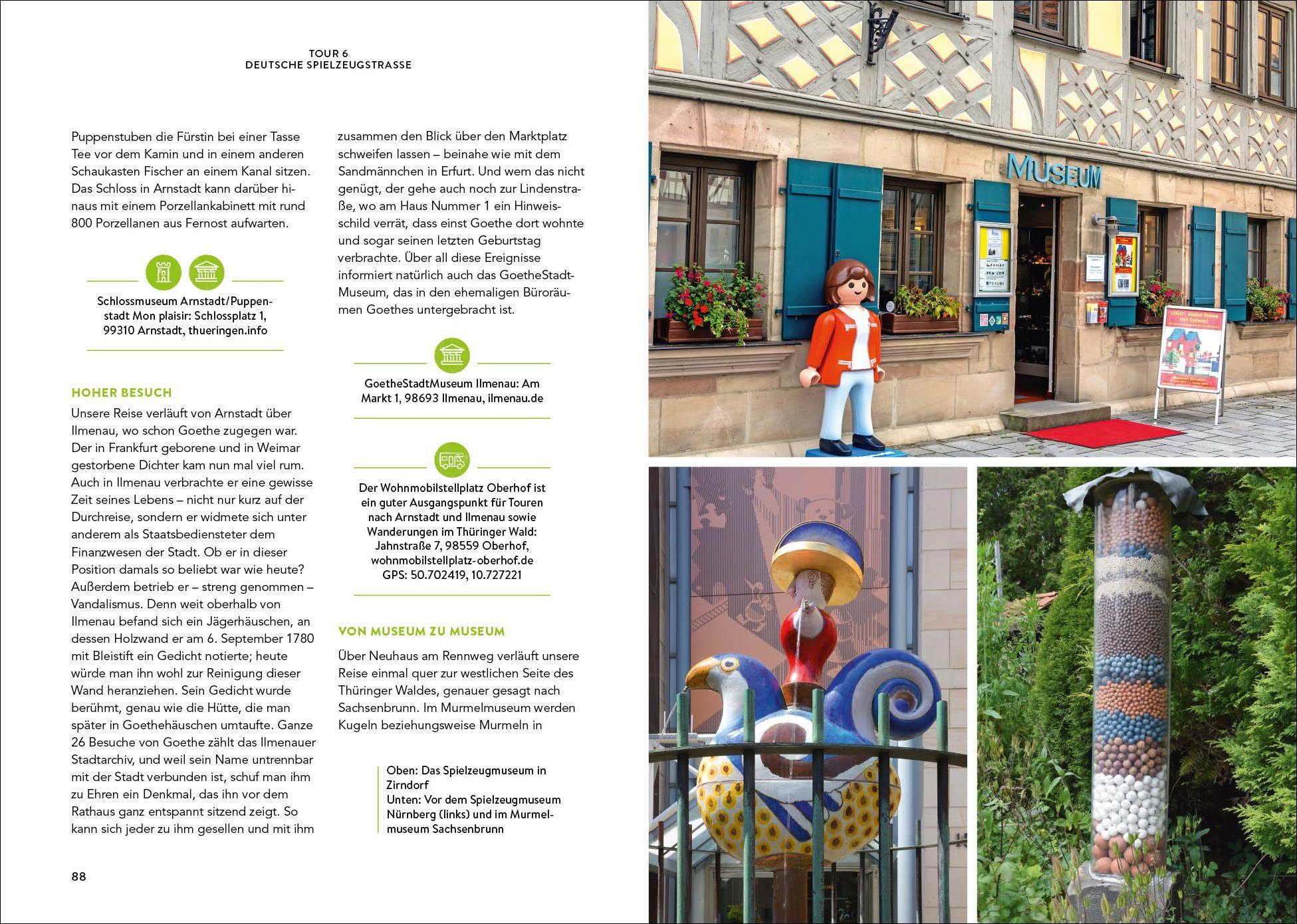 TOUR 6
DEUTSCHE SPIELZEUGSTRASSE

Puppenstuben die Fürstin bei einer Tasse Tee vor dem Kamin und in einem anderen Schaukasten Fischer an einem Kanal sitzen. Das Schloss in Arnstadt kann darüber hinaus mit einem Porzellankabinett mit rund 800 Porzellanen aus Fernost aufwarten.

Schlossmuseum Arnstadt/Puppenstadt Mon plaisir: Schlossplatz 1, 99310 Arnstadt, thueringen.info

HOHER BESUCH

Unsere Reise verläuft von Arnstadt über Ilmenau, wo schon Goethe zugegen war. Der in Frankfurt geborene und in Weimar gestorbene Dichter kam nun mal viel rum. Auch in Ilmenau verbrachte er eine gewisse Zeit seines Lebens – nicht nur kurz auf der Durchreise, sondern er widmete sich unter anderem als Staatsbediensteter dem Finanzwesen der Stadt. Ob er in dieser Position damals so beliebt war wie heute? Außerdem betrieb er – streng genommen – Vandalismus. Denn weit oberhalb von Ilmenau befand sich ein Jägerhäuschen, an dessen Holzwand er am 6. September 1780 mit Bleistift ein Gedicht notierte; heute würde man ihn wohl zur Reinigung dieser Wand heranziehen. Sein Gedicht wurde berühmt, genau wie die Hütte, die man später in Goethehäuschen umtaufte. Ganze 26 Besuche von Goethe zählt das Ilmenauer Stadtarchiv, und weil sein Name untrennbar mit der Stadt verbunden ist, schuf man ihm zu Ehren ein Denkmal, das ihn vor dem Rathaus ganz entspannt sitzend zeigt. So kann sich jeder zu ihm gesellen und mit ihm zusammen den Blick über den Marktplatz schweifen lassen – beinahe wie mit dem Sandmännchen in Erfurt. Und wem das nicht genügt, der gehe auch noch zur Lindenstraße, wo am Haus Nummer 1 ein Hinweisschild verrät, dass einst Goethe dort wohnte und sogar seinen letzten Geburtstag verbrachte. Über all diese Ereignisse informiert natürlich auch das GoetheStadtMuseum, das in den ehemaligen Büroräumen Goethes untergebracht ist.

GoetheStadtMuseum Ilmenau: Am Markt 1, 98693 Ilmenau, ilmenau.de

Der Wohnmobilstellplatz Oberhof ist ein guter Ausgangspunkt für Touren nach Arnstadt und Ilmenau sowie Wanderungen im Thüringer Wald: Jahnstraße 7, 98559 Oberhof, wohnmobilstellplatz-oberhof.de GPS: 50.702419, 10.727221

VON MUSEUM ZU MUSEUM

Über Neuhaus am Rennweg verläuft unsere Reise einmal quer zur westlichen Seite des Thüringer Waldes, genauer gesagt nach Sachsenbrunn. Im Murmelmuseum werden Kugeln beziehungsweise Murmeln in

Oben: Das Spielzeugmuseum in Zirndorf
Unten: Vor dem Spielzeugmuseum Nürnberg (links) und im Murmelmuseum Sachsenbrunn

88

MUSEUM